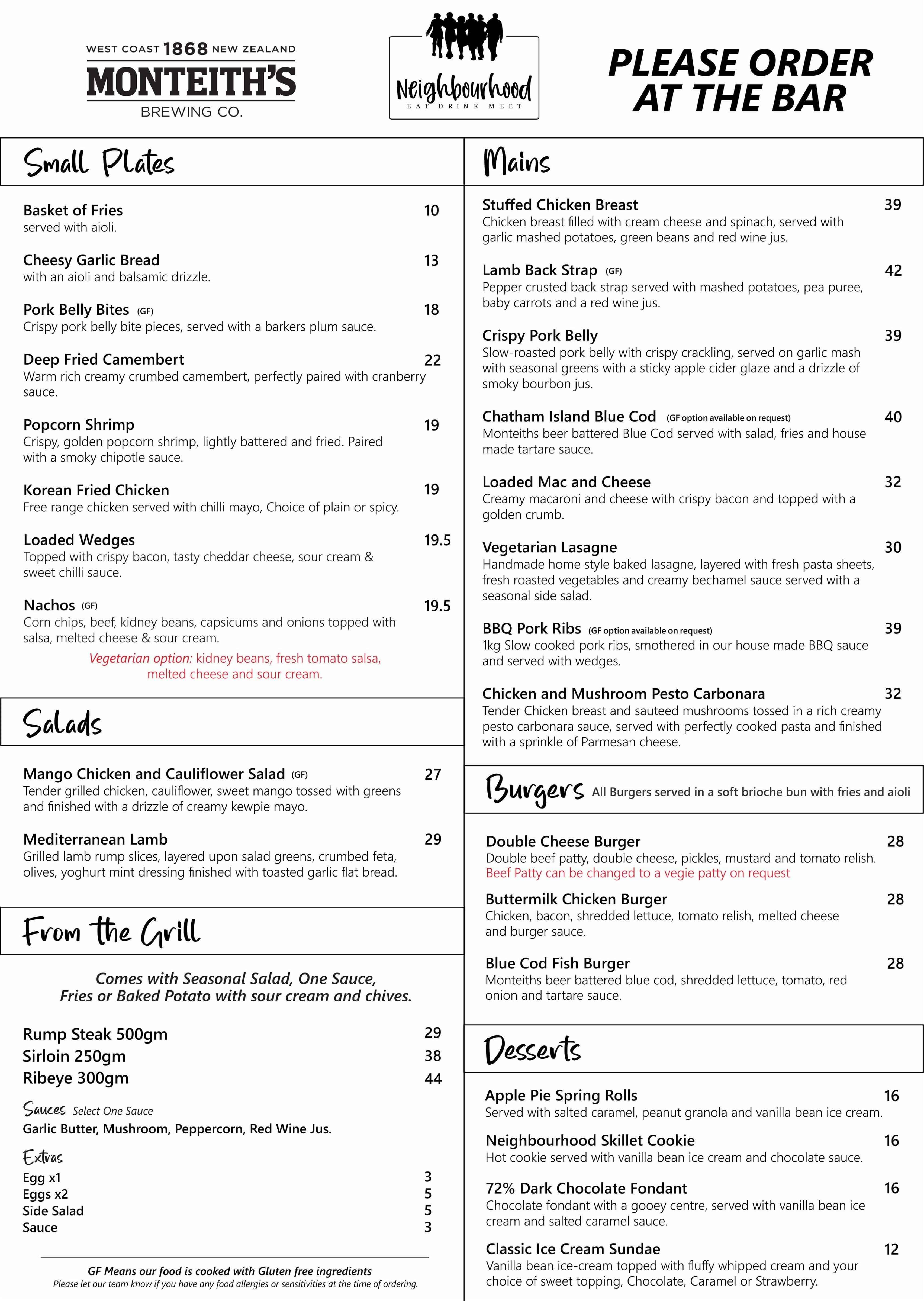 WEST COAST 1868 NEW ZEALAND
MONTEITH'S
BREWING CO.

Neighbourhood
EAT DRINK MEET

PLEASE ORDER AT THE BAR

Small Plates

Basket of Fries 10
served with aioli.

Cheesy Garlic Bread 13
with an aioli and balsamic drizzle.

Pork Belly Bites (GF) 18
Crispy pork belly bite pieces, served with a barkers plum sauce.

Deep Fried Camembert 22
Warm rich creamy crumbed camembert, perfectly paired with cranberry sauce.

Popcorn Shrimp 19
Crispy, golden popcorn shrimp, lightly battered and fried. Paired with a smoky chipotle sauce.

Korean Fried Chicken 19
Free range chicken served with chilli mayo, Choice of plain or spicy.

Loaded Wedges 19.5
Topped with crispy bacon, tasty cheddar cheese, sour cream & sweet chilli sauce.

Nachos (GF) 19.5
Corn chips, beef, kidney beans, capsicums and onions topped with salsa, melted cheese & sour cream.
Vegetarian option: kidney beans, fresh tomato salsa, melted cheese and sour cream.

Salads

Mango Chicken and Cauliflower Salad (GF) 27
Tender grilled chicken, cauliflower, sweet mango tossed with greens and finished with a drizzle of creamy kewpie mayo.

Mediterranean Lamb 29
Grilled lamb rump slices, layered upon salad greens, crumbed feta, olives, yoghurt mint dressing finished with toasted garlic flat bread.

From the Grill

Comes with Seasonal Salad, One Sauce, Fries or Baked Potato with sour cream and chives.

Rump Steak 500gm 29
Sirloin 250gm 38
Ribeye 300gm 44

Sauces Select One Sauce
Garlic Butter, Mushroom, Peppercorn, Red Wine Jus.

Extras
Egg x1 3
Eggs x2 5
Side Salad 5
Sauce 3

GF Means our food is cooked with Gluten free ingredients
Please let our team know if you have any food allergies or sensitivities at the time of ordering.

Mains

Stuffed Chicken Breast 39
Chicken breast filled with cream cheese and spinach, served with garlic mashed potatoes, green beans and red wine jus.

Lamb Back Strap (GF) 42
Pepper crusted back strap served with mashed potatoes, pea puree, baby carrots and a red wine jus.

Crispy Pork Belly 39
Slow-roasted pork belly with crispy crackling, served on garlic mash with seasonal greens with a sticky apple cider glaze and a drizzle of smoky bourbon jus.

Chatham Island Blue Cod (GF option available on request) 40
Monteiths beer battered Blue Cod served with salad, fries and house made tartare sauce.

Loaded Mac and Cheese 32
Creamy macaroni and cheese with crispy bacon and topped with a golden crumb.

Vegetarian Lasagne 30
Handmade home style baked lasagne, layered with fresh pasta sheets, fresh roasted vegetables and creamy bechamel sauce served with a seasonal side salad.

BBQ Pork Ribs (GF option available on request) 39
1kg Slow cooked pork ribs, smothered in our house made BBQ sauce and served with wedges.

Chicken and Mushroom Pesto Carbonara 32
Tender Chicken breast and sauteed mushrooms tossed in a rich creamy pesto carbonara sauce, served with perfectly cooked pasta and finished with a sprinkle of Parmesan cheese.

Burgers All Burgers served in a soft brioche bun with fries and aioli

Double Cheese Burger 28
Double beef patty, double cheese, pickles, mustard and tomato relish.
Beef Patty can be changed to a vegie patty on request

Buttermilk Chicken Burger 28
Chicken, bacon, shredded lettuce, tomato relish, melted cheese and burger sauce.

Blue Cod Fish Burger 28
Monteiths beer battered blue cod, shredded lettuce, tomato, red onion and tartare sauce.

Desserts

Apple Pie Spring Rolls 16
Served with salted caramel, peanut granola and vanilla bean ice cream.

Neighbourhood Skillet Cookie 16
Hot cookie served with vanilla bean ice cream and chocolate sauce.

72% Dark Chocolate Fondant 16
Chocolate fondant with a gooey centre, served with vanilla bean ice cream and salted caramel sauce.

Classic Ice Cream Sundae 12
Vanilla bean ice-cream topped with fluffy whipped cream and your choice of sweet topping, Chocolate, Caramel or Strawberry.